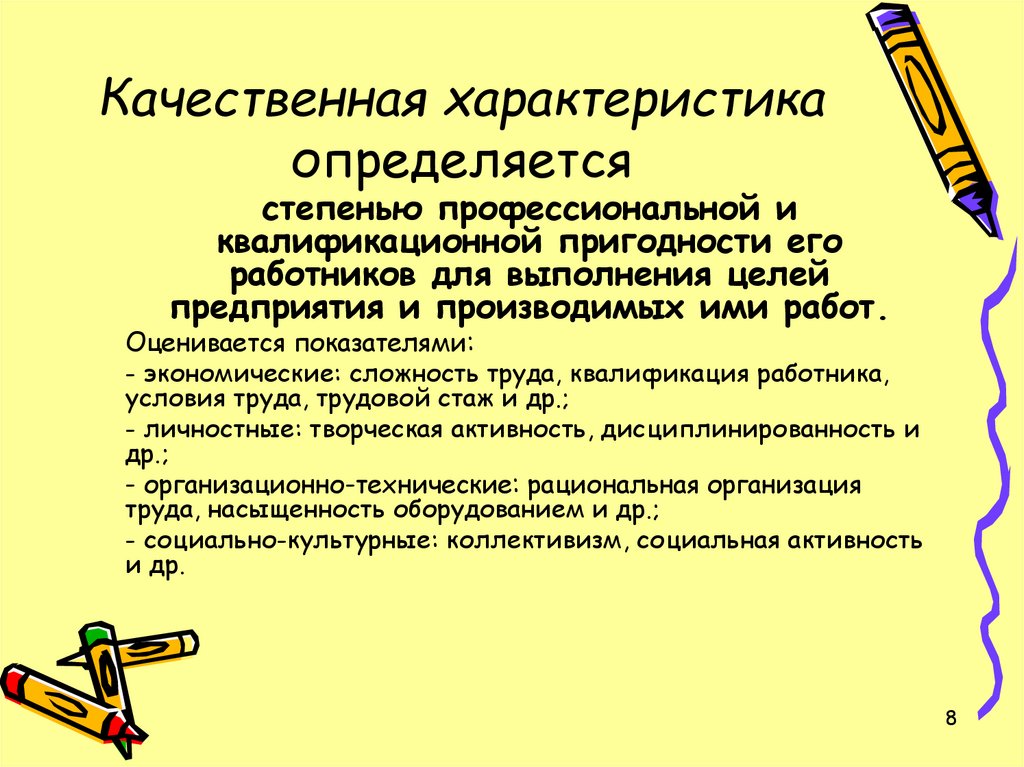 Качественная характеристика определяется

степенью профессиональной и квалификационной пригодности его работников для выполнения целей предприятия и производимых ими работ.

Оценивается показателями:

- экономические: сложность труда, квалификация работника, условия труда, трудовой стаж и др.;

- личностные: творческая активность, дисциплинированность и др.;

- организационно-технические: рациональная организация труда, насыщенность оборудованием и др.;

- социально-культурные: коллективизм, социальная активность и др.

8